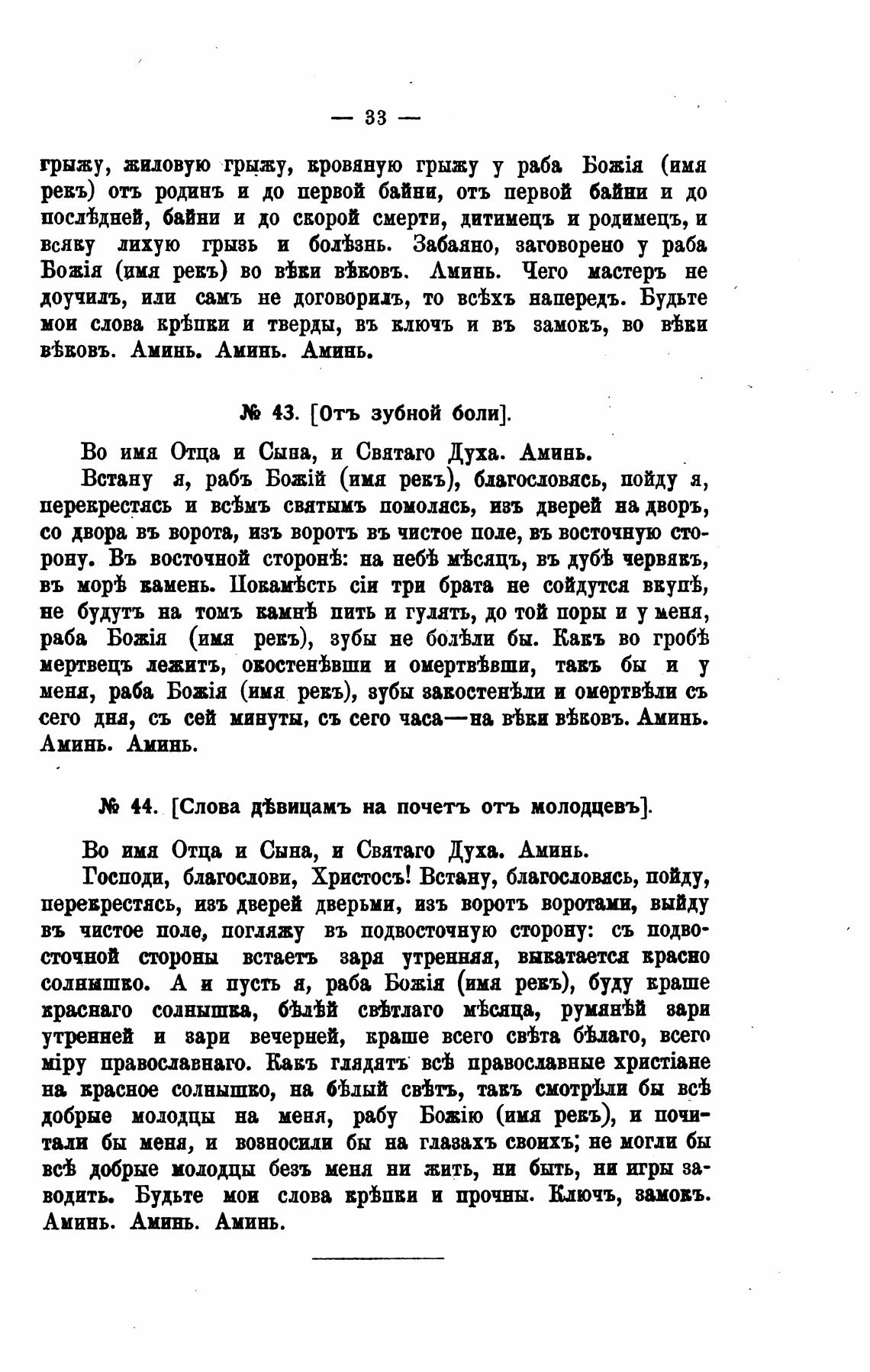 — 33 —

грыжу, жиловую грыжу, кровяную грыжу у раба Божія (имя рекъ) отъ родинъ и до первой байни, отъ первой байни и до послѣдней, байни и до скорой смерти, дитимецъ и родимецъ, и всяку лихую грызь и болѣзнь. Забаяно, заговорено у раба Божія (имя рекъ) во вѣки вѣковъ. Аминь. Чего мастеръ не доучилъ, или самъ не договорилъ, то всѣхъ напередъ. Будьте мои слова крѣпки и тверды, въ ключъ и въ замокъ, во вѣки вѣковъ. Аминь. Аминь. Аминь.

№ 43. [Отъ зубной боли].

Во имя Отца и Сына, и Святаго Духа. Аминь.

Встану я, рабъ Божій (имя рекъ), благословясь, пойду я, перекрестясь и всѣмъ святымъ помолясь, изъ дверей на дворъ, со двора въ ворота, изъ воротъ въ чистое поле, въ восточную сторону. Въ восточной сторонѣ: на небѣ мѣсяцъ, въ дубѣ червякъ, въ морѣ камень. Покамѣсть сіи три брата не сойдутся вкупѣ, не будутъ на томъ камнѣ пить и гулять, до той поры и у меня, раба Божія (имя рекъ), зубы не болѣли бы. Какъ во гробѣ мертвецъ лежитъ, окостенѣвши и омертвѣвши, такъ бы и у меня, раба Божія (имя рекъ), зубы закостенѣли и омертвѣли съ сего дня, съ сей минуты, съ сего часа—на вѣки вѣковъ. Аминь. Аминь. Аминь.

№ 44. [Слова дѣвицамъ на почетъ отъ молодцевъ].

Во имя Отца и Сына, и Святаго Духа. Аминь.

Господи, благослови, Христосъ! Встану, благословясь, пойду, перекрестясь, изъ дверей дверьми, изъ воротъ воротами, выйду въ чистое поле, погляжу въ подвосточную сторону: съ подвосточной стороны встаетъ заря утренняя, выкатается красно солнышко. А и пусть я, раба Божія (имя рекъ), буду краше краснаго солнышка, бѣлѣй свѣтлаго мѣсяца, румянѣй зари утренней и зари вечерней, краше всего свѣта бѣлаго, всего міру православнаго. Какъ глядятъ всѣ православные христіане на красное солнышко, на бѣлый свѣтъ, такъ смотрѣли бы всѣ добрые молодцы на меня, рабу Божію (имя рекъ), и почитали бы меня, и возносили бы на глазахъ своихъ; не могли бы всѣ добрые молодцы безъ меня ни жить, ни быть, ни игры заводить. Будьте мои слова крѣпки и прочны. Ключъ, замокъ. Аминь. Аминь. Аминь.